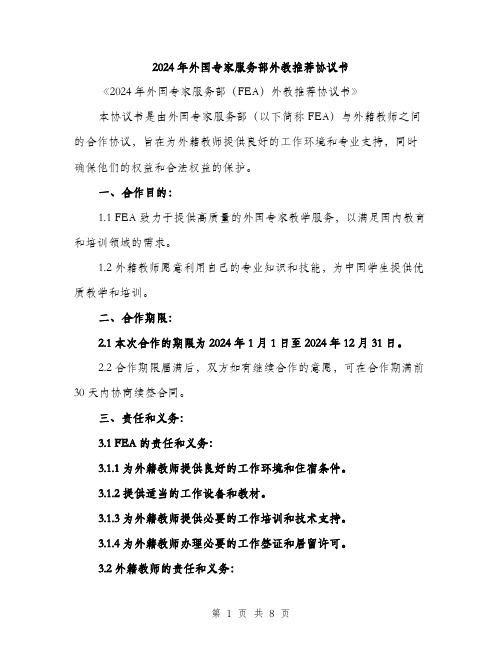 2024年外国专家服务部外教推荐协议书

《2024年外国专家服务部（FEA）外教推荐协议书》

本协议书是由外国专家服务部（以下简称FEA）与外籍教师之间的合作协议，旨在为外籍教师提供良好的工作环境和专业支持，同时确保他们的权益和合法权益的保护。

一、合作目的：

1.1 FEA致力于提供高质量的外国专家教学服务，以满足国内教育和培训领域的需求。

1.2 外籍教师愿意利用自己的专业知识和技能，为中国学生提供优质教学和培训。

二、合作期限：

2.1 本次合作的期限为2024年1月1日至2024年12月31日。

2.2 合作期限届满后，双方如有继续合作的意愿，可在合作期满前30天内协商续签合同。

三、责任和义务：

3.1 FEA的责任和义务：

3.1.1 为外籍教师提供良好的工作环境和住宿条件。

3.1.2 提供适当的工作设备和教材。

3.1.3 为外籍教师提供必要的工作培训和技术支持。

3.1.4 为外籍教师办理必要的工作签证和居留许可。

3.2 外籍教师的责任和义务：

第 1 页 共 8 页